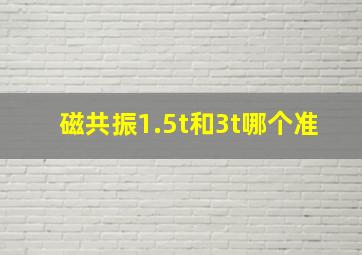 磁共振1.5t和3t哪个准